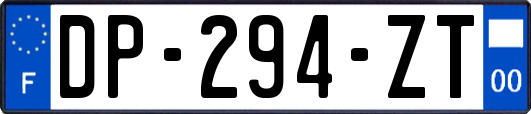 F
DP-294-ZT
00